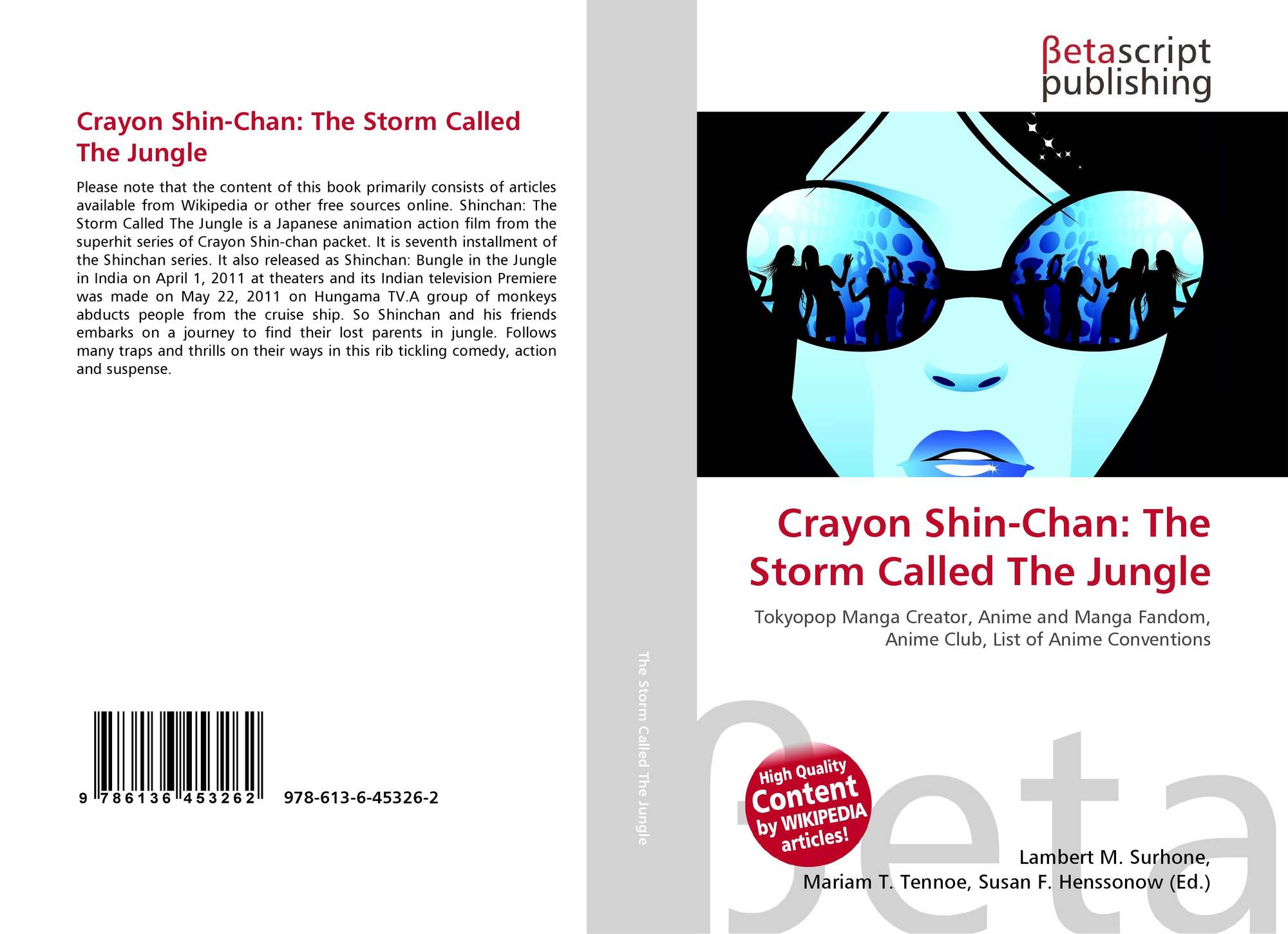 Crayon Shin-Chan: The Storm Called The Jungle

Please note that the content of this book primarily consists of articles available from Wikipedia or other free sources online. Shinchan: The Storm Called The Jungle is a Japanese animation action film from the superhit series of Crayon Shin-chan packet. It is seventh installment of the Shinchan series. It also released as Shinchan: Bungle in the Jungle in India on April 1, 2011 at theaters and its Indian television Premiere was made on May 22, 2011 on Hungama TV.A group of monkeys abducts people from the cruise ship. So Shinchan and his friends embarks on a journey to find their lost parents in jungle. Follows many traps and thrills on their ways in this rib tickling comedy, action and suspense.

9 786136 453262 978-613-6-45326-2

The Storm Called The Jungle

βetascript
publishing

Crayon Shin-Chan: The Storm Called The Jungle

Tokyopop Manga Creator, Anime and Manga Fandom, Anime Club, List of Anime Conventions

High Quality Content by WIKIPEDIA articles!

Lambert M. Surhone,
Mariam T. Tennoe, Susan F. Henssonow (Ed.)

βeta